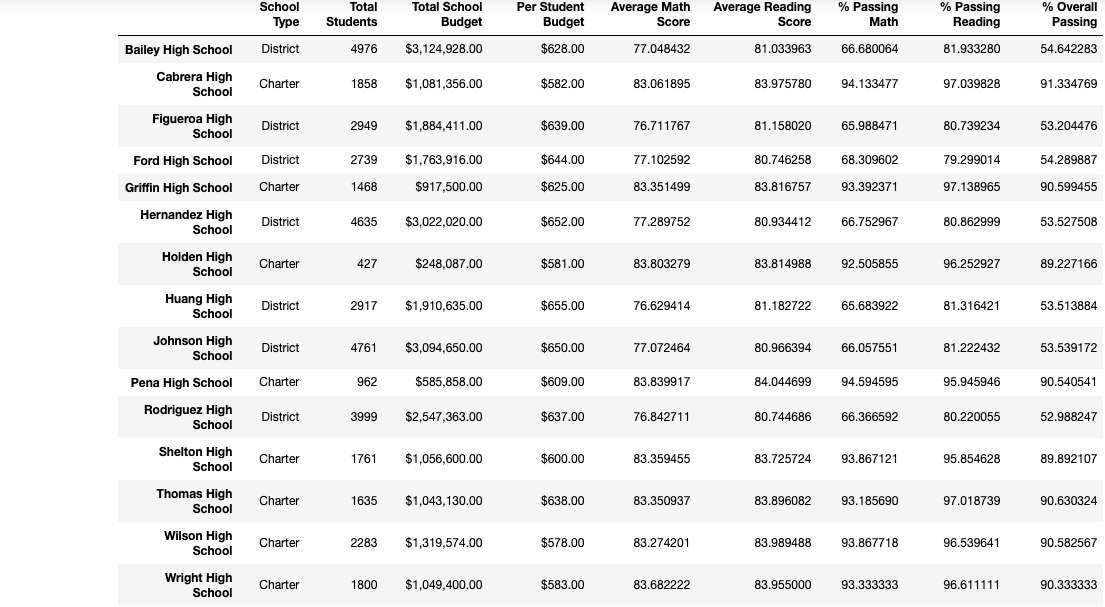 | | School Type | Total Students | Total School Budget | Per Student Budget | Average Math Score | Average Reading Score | % Passing Math | % Passing Reading | % Overall Passing |
|---|---|---|---|---|---|---|---|---|---|
| Bailey High School | District | 4976 | $3,124,928.00 | $628.00 | 77.048432 | 81.033963 | 66.680064 | 81.933280 | 54.642283 |
| Cabrera High School | Charter | 1858 | $1,081,356.00 | $582.00 | 83.061895 | 83.975780 | 94.133477 | 97.039828 | 91.334769 |
| Figueroa High School | District | 2949 | $1,884,411.00 | $639.00 | 76.711767 | 81.158020 | 65.988471 | 80.739234 | 53.204476 |
| Ford High School | District | 2739 | $1,763,916.00 | $644.00 | 77.102592 | 80.746258 | 68.309602 | 79.299014 | 54.289887 |
| Griffin High School | Charter | 1468 | $917,500.00 | $625.00 | 83.351499 | 83.816757 | 93.392371 | 97.138965 | 90.599455 |
| Hernandez High School | District | 4635 | $3,022,020.00 | $652.00 | 77.289752 | 80.934412 | 66.752967 | 80.862999 | 53.527508 |
| Holden High School | Charter | 427 | $248,087.00 | $581.00 | 83.803279 | 83.814988 | 92.505855 | 96.252927 | 89.227166 |
| Huang High School | District | 2917 | $1,910,635.00 | $655.00 | 76.629414 | 81.182722 | 65.683922 | 81.316421 | 53.513884 |
| Johnson High School | District | 4761 | $3,094,650.00 | $650.00 | 77.072464 | 80.966394 | 66.057551 | 81.222432 | 53.539172 |
| Pena High School | Charter | 962 | $585,858.00 | $609.00 | 83.839917 | 84.044699 | 94.594595 | 95.945946 | 90.540541 |
| Rodriguez High School | District | 3999 | $2,547,363.00 | $637.00 | 76.842711 | 80.744686 | 66.366592 | 80.220055 | 52.988247 |
| Shelton High School | Charter | 1761 | $1,056,600.00 | $600.00 | 83.359455 | 83.725724 | 93.867121 | 95.854628 | 89.892107 |
| Thomas High School | Charter | 1635 | $1,043,130.00 | $638.00 | 83.350937 | 83.896082 | 93.185690 | 97.018739 | 90.630324 |
| Wilson High School | Charter | 2283 | $1,319,574.00 | $578.00 | 83.274201 | 83.989488 | 93.867718 | 96.539641 | 90.582567 |
| Wright High School | Charter | 1800 | $1,049,400.00 | $583.00 | 83.682222 | 83.955000 | 93.333333 | 96.611111 | 90.333333 |